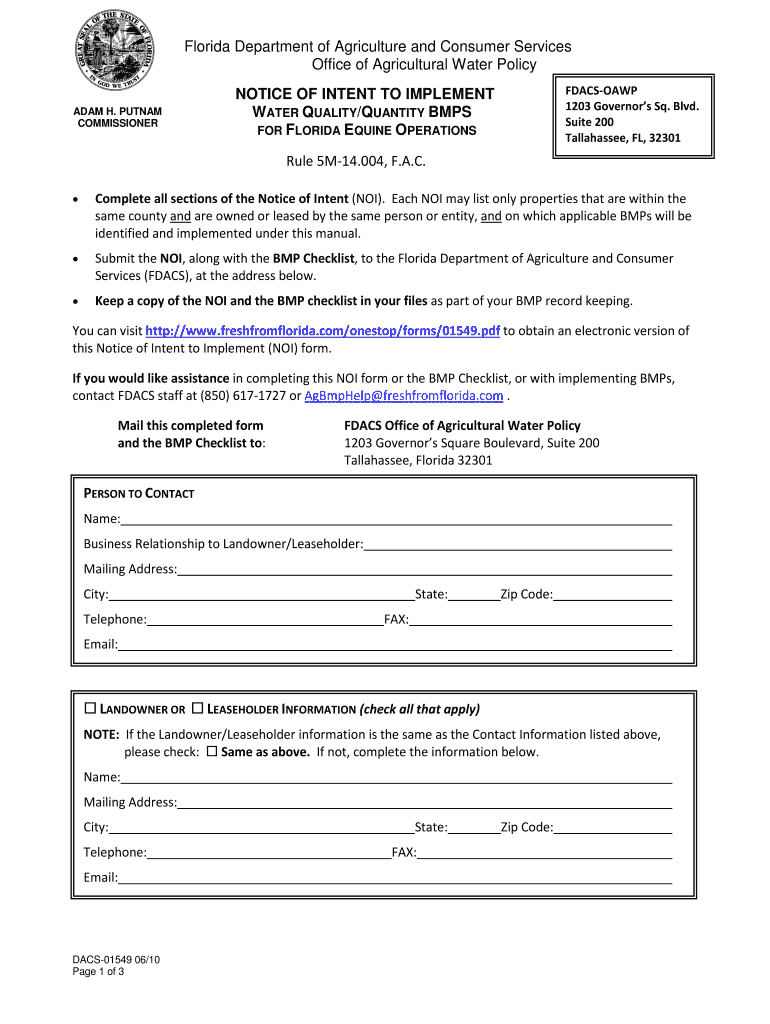 GREAT SEAL OF THE STATE OF FLORIDA
IN GOD WE TRUST

ADAM H. PUTNAM
COMMISSIONER

Florida Department of Agriculture and Consumer Services
Office of Agricultural Water Policy

NOTICE OF INTENT TO IMPLEMENT
WATER QUALITY/QUANTITY BMPS
FOR FLORIDA EQUINE OPERATIONS

FDACS-OAWP
1203 Governor's Sq. Blvd.
Suite 200
Tallahassee, FL, 32301

Rule 5M-14.004, F.A.C.

• Complete all sections of the Notice of Intent (NOI). Each NOI may list only properties that are within the same county and are owned or leased by the same person or entity, and on which applicable BMPs will be identified and implemented under this manual.

• Submit the NOI, along with the BMP Checklist, to the Florida Department of Agriculture and Consumer Services (FDACS), at the address below.

• Keep a copy of the NOI and the BMP checklist in your files as part of your BMP record keeping.

You can visit http://www.freshfromflorida.com/onestop/forms/01549.pdf to obtain an electronic version of this Notice of Intent to Implement (NOI) form.

If you would like assistance in completing this NOI form or the BMP Checklist, or with implementing BMPs, contact FDACS staff at (850) 617-1727 or AgBmpHelp@freshfromflorida.com .

Mail this completed form and the BMP Checklist to:

FDACS Office of Agricultural Water Policy
1203 Governor's Square Boulevard, Suite 200
Tallahassee, Florida 32301

PERSON TO CONTACT
Name:
Business Relationship to Landowner/Leaseholder:
Mailing Address:
City: State: Zip Code:
Telephone: FAX:
Email:

☐ LANDOWNER OR ☐ LEASEHOLDER INFORMATION (check all that apply)
NOTE: If the Landowner/Leaseholder information is the same as the Contact Information listed above, please check: ☐ Same as above. If not, complete the information below.
Name:
Mailing Address:
City: State: Zip Code:
Telephone: FAX:
Email:

DACS-01549 06/10
Page 1 of 3